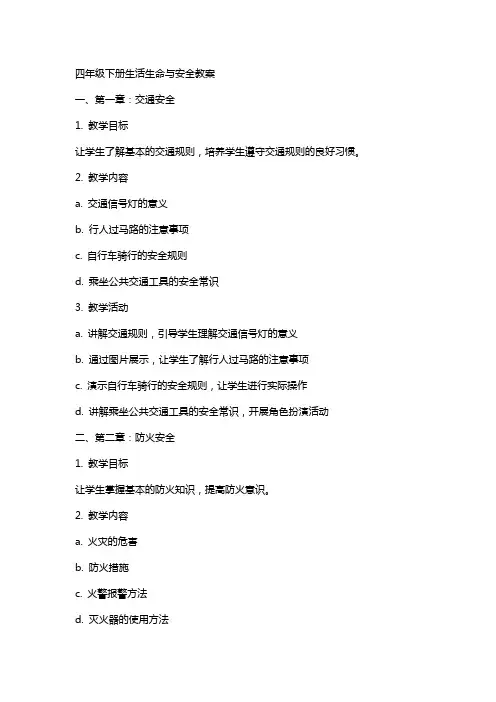 四年级下册生活生命与安全教案

一、第一章：交通安全

1. 教学目标

让学生了解基本的交通规则，培养学生遵守交通规则的良好习惯。

2. 教学内容

a. 交通信号灯的意义

b. 行人过马路的注意事项

c. 自行车骑行的安全规则

d. 乘坐公共交通工具的安全常识

3. 教学活动

a. 讲解交通规则，引导学生理解交通信号灯的意义

b. 通过图片展示，让学生了解行人过马路的注意事项

c. 演示自行车骑行的安全规则，让学生进行实际操作

d. 讲解乘坐公共交通工具的安全常识，开展角色扮演活动

二、第二章：防火安全

1. 教学目标

让学生掌握基本的防火知识，提高防火意识。

2. 教学内容

a. 火灾的危害

b. 防火措施

c. 火警报警方法

d. 灭火器的使用方法